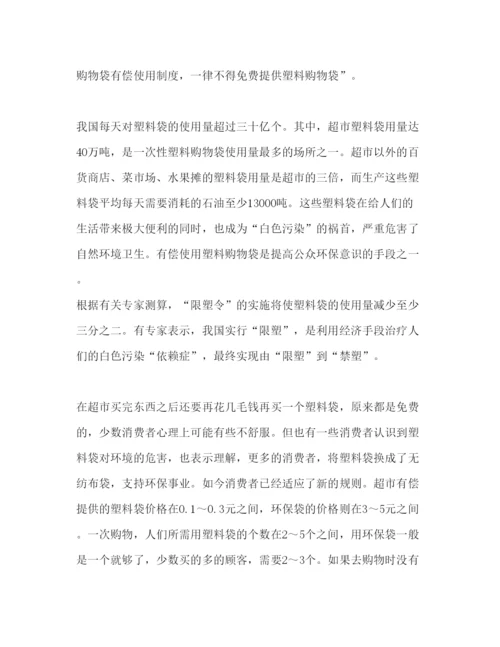 购物袋有偿使用制度，一律不得免费提供塑料购物袋”。

我国每天对塑料袋的使用量超过三十亿个。其中，超市塑料袋用量达40万吨，是一次性塑料购物袋使用量最多的场所之一。超市以外的百货商店、菜市场、水果摊的塑料袋用量是超市的三倍，而生产这些塑料袋平均每天需要消耗的石油至少13000吨。这些塑料袋在给人们的生活带来极大便利的同时，也成为“白色污染”的祸首，严重危害了自然环境卫生。有偿使用塑料购物袋是提高公众环保意识的手段之一。

根据有关专家测算，“限塑令”的实施将使塑料袋的使用量减少至少三分之二。有专家表示，我国实行“限塑”，是利用经济手段治疗人们的白色污染“依赖症”，最终实现由“限塑”到“禁塑”。

在超市买完东西之后还要再花几毛钱再买一个塑料袋，原来都是免费的，少数消费者心理上可能有些不舒服。但也有一些消费者认识到塑料袋对环境的危害，也表示理解，更多的消费者，将塑料袋换成了无纺布袋，支持环保事业。如今消费者已经适应了新的规则。超市有偿提供的塑料袋价格在0.1～0.3元之间，环保袋的价格则在3～5元之间。一次购物，人们所需用塑料袋的个数在2～5个之间，用环保袋一般是一个就够了，少数买的多的顾客，需要2～3个。如果去购物时没有